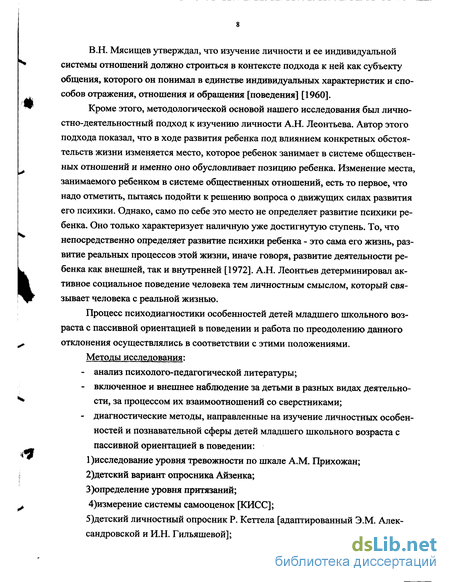 8

В.Н. Мясищев утверждал, что изучение личности и ее индивидуальной системы отношений должно строиться в контексте подхода к ней как субъекту общения, которого он понимал в единстве индивидуальных характеристик и способов отражения, отношения и обращения [поведения] [1960].

Кроме этого, методологической основой нашего исследования был личностно-деятельностный подход к изучению личности А.Н. Леонтьева. Автор этого подхода показал, что в ходе развития ребенка под влиянием конкретных обстоятельств жизни изменяется место, которое ребенок занимает в системе общественных отношений и именно оно обусловливает позицию ребенка. Изменение места, занимаемого ребенком в системе общественных отношений, есть то первое, что надо отметить, пытаясь подойти к решению вопроса о движущих силах развития его психики. Однако, само по себе это место не определяет развитие психики ребенка. Оно только характеризует наличную уже достигнутую ступень. То, что непосредственно определяет развитие психики ребенка - это сама его жизнь, развитие реальных процессов этой жизни, иначе говоря, развитие деятельности ребенка как внешней, так и внутренней [1972]. А.Н. Леонтьев детерминировал активное социальное поведение человека тем личностным смыслом, который связывает человека с реальной жизнью.

Процесс психодиагностики особенностей детей младшего школьного возраста с пассивной ориентацией в поведении и работа по преодолению данного отклонения осуществлялись в соответствии с этими положениями.

Методы исследования:

- анализ психолого-педагогической литературы;
- включенное и внешнее наблюдение за детьми в разных видах деятельности, за процессом их взаимоотношений со сверстниками;
- диагностические методы, направленные на изучение личностных особенностей и познавательной сферы детей младшего школьного возраста с пассивной ориентацией в поведении:

1)исследование уровня тревожности по шкале А.М. Прихожан;
2)детский вариант опросника Айзенка;
3)определение уровня притязаний;
4)измерение системы самооценок [КИСС];
5)детский личностный опросник Р. Кеттела [адаптированный Э.М. Александровской и И.Н. Гильяшевой];

dsLib.net
библиотека диссертаций